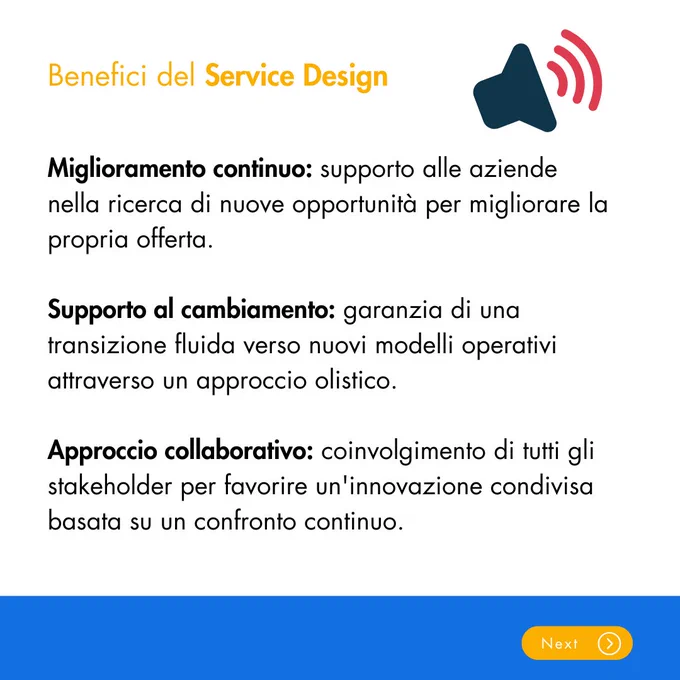 Benefici del Service Design

Miglioramento continuo: supporto alle aziende nella ricerca di nuove opportunità per migliorare la propria offerta.

Supporto al cambiamento: garanzia di una transizione fluida verso nuovi modelli operativi attraverso un approccio olistico.

Approccio collaborativo: coinvolgimento di tutti gli stakeholder per favorire un'innovazione condivisa basata su un confronto continuo.

Next